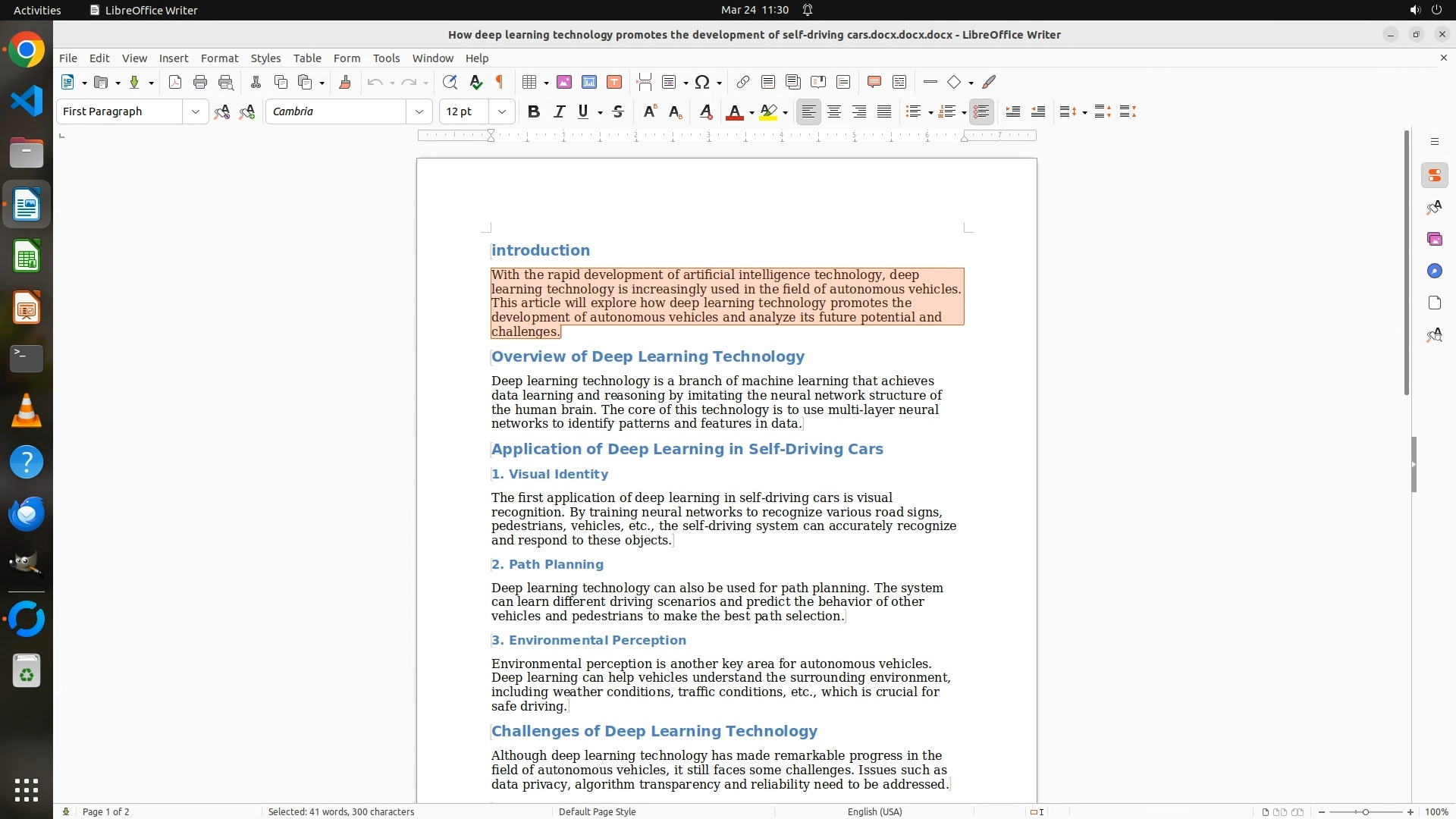 Activities LibreOffice Writer Mar 24 11:30

How deep learning technology promotes the development of self-driving cars.docx.docx.docx - LibreOffice Writer

File Edit View Insert Format Styles Table Form Tools Window Help

First Paragraph Cambria 12 pt

introduction

With the rapid development of artificial intelligence technology, deep learning technology is increasingly used in the field of autonomous vehicles. This article will explore how deep learning technology promotes the development of autonomous vehicles and analyze its future potential and challenges.

Overview of Deep Learning Technology

Deep learning technology is a branch of machine learning that achieves data learning and reasoning by imitating the neural network structure of the human brain. The core of this technology is to use multi-layer neural networks to identify patterns and features in data.

Application of Deep Learning in Self-Driving Cars

1. Visual Identity

The first application of deep learning in self-driving cars is visual recognition. By training neural networks to recognize various road signs, pedestrians, vehicles, etc., the self-driving system can accurately recognize and respond to these objects.

2. Path Planning

Deep learning technology can also be used for path planning. The system can learn different driving scenarios and predict the behavior of other vehicles and pedestrians to make the best path selection.

3. Environmental Perception

Environmental perception is another key area for autonomous vehicles. Deep learning can help vehicles understand the surrounding environment, including weather conditions, traffic conditions, etc., which is crucial for safe driving.

Challenges of Deep Learning Technology

Although deep learning technology has made remarkable progress in the field of autonomous vehicles, it still faces some challenges. Issues such as data privacy, algorithm transparency and reliability need to be addressed.

Page 1 of 2 Selected: 41 words, 300 characters Default Page Style English (USA) 100%